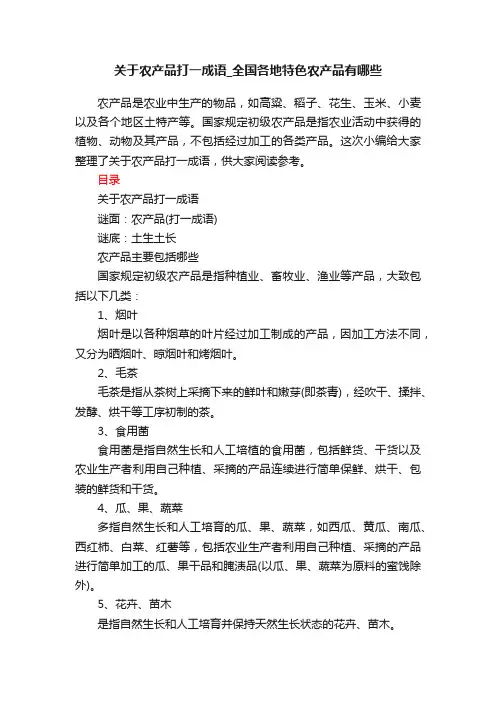 关于农产品打一成语_全国各地特色农产品有哪些

农产品是农业中生产的物品，如高粱、稻子、花生、玉米、小麦以及各个地区土特产等。国家规定初级农产品是指农业活动中获得的植物、动物及其产品，不包括经过加工的各类产品。这次小编给大家整理了关于农产品打一成语，供大家阅读参考。

目录

关于农产品打一成语

谜面：农产品(打一成语)

谜底：土生土长

农产品主要包括哪些

国家规定初级农产品是指种植业、畜牧业、渔业等产品，大致包括以下几类：

1、烟叶

烟叶是以各种烟草的叶片经过加工制成的产品，因加工方法不同，又分为晒烟叶、晾烟叶和烤烟叶。

2、毛茶

毛茶是指从茶树上采摘下来的鲜叶和嫩芽(即茶青)，经吹干、揉拌、发酵、烘干等工序初制的茶。

3、食用菌

食用菌是指自然生长和人工培植的食用菌，包括鲜货、干货以及农业生产者利用自己种植、采摘的产品连续进行简单保鲜、烘干、包装的鲜货和干货。

4、瓜、果、蔬菜

多指自然生长和人工培育的瓜、果、蔬菜，如西瓜、黄瓜、南瓜、西红柿、白菜、红薯等，包括农业生产者利用自己种植、采摘的产品进行简单加工的瓜、果干品和腌渍品(以瓜、果、蔬菜为原料的蜜饯除外)。

5、花卉、苗木

是指自然生长和人工培育并保持天然生长状态的花卉、苗木。